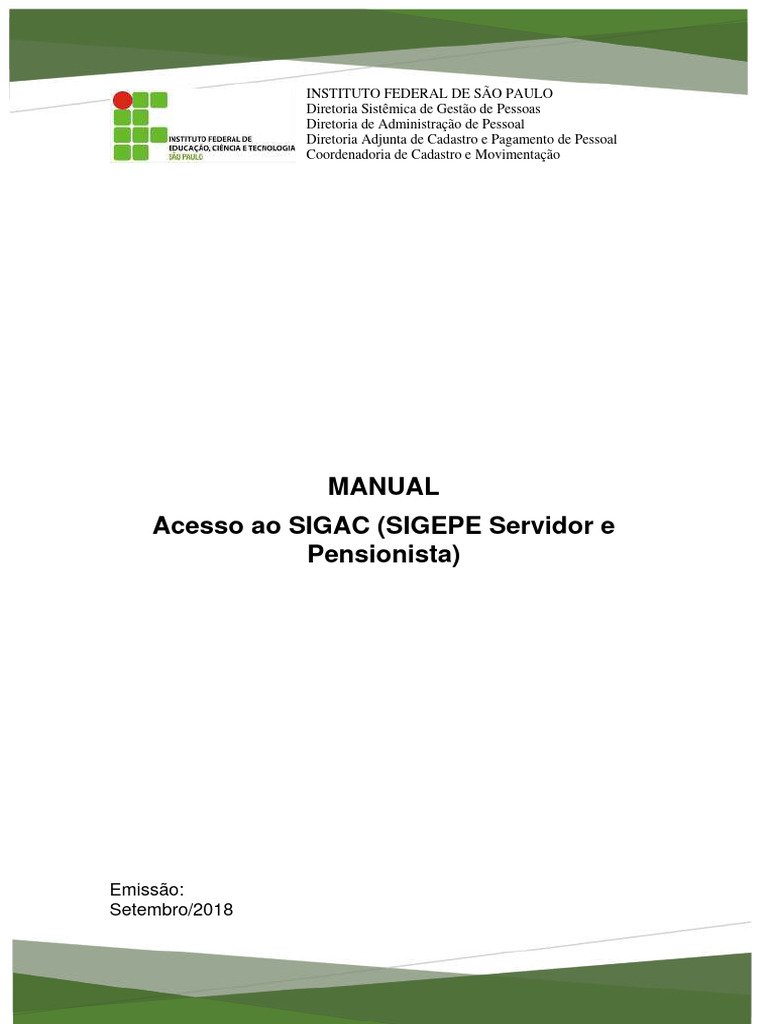 INSTITUTO FEDERAL DE EDUCAÇÃO, CIÊNCIA E TECNOLOGIA
SÃO PAULO

INSTITUTO FEDERAL DE SÃO PAULO
Diretoria Sistêmica de Gestão de Pessoas
Diretoria de Administração de Pessoal
Diretoria Adjunta de Cadastro e Pagamento de Pessoal
Coordenadoria de Cadastro e Movimentação

MANUAL
Acesso ao SIGAC (SIGEPE Servidor e Pensionista)

Emissão:
Setembro/2018